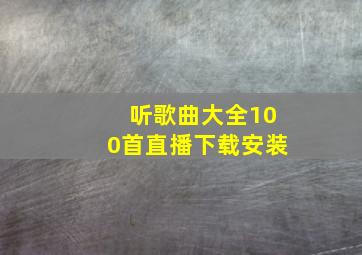 听歌曲大全100首直播下载安装